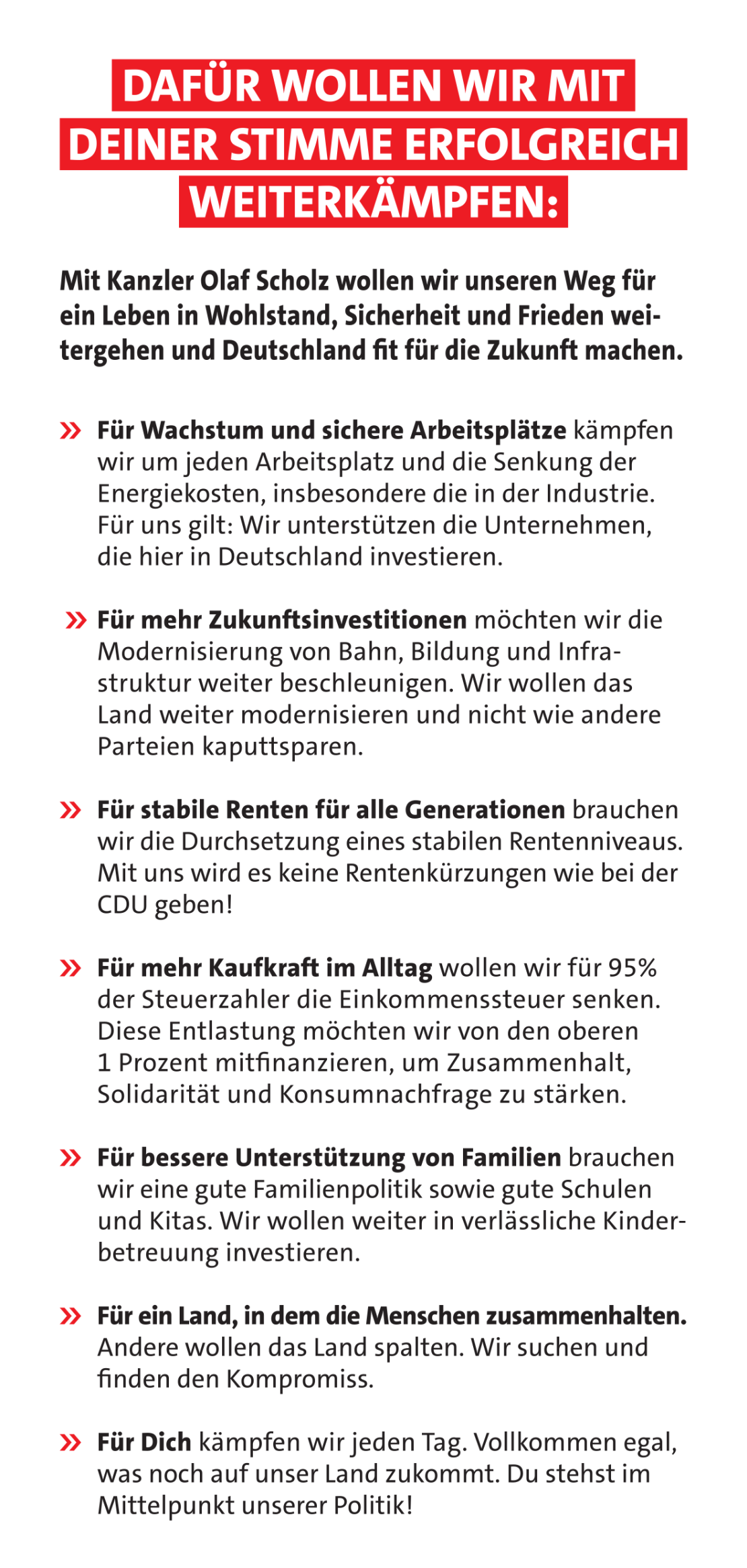 DAFÜR WOLLEN WIR MIT DEINER STIMME ERFOLGREICH WEITERKÄMPFEN:

Mit Kanzler Olaf Scholz wollen wir unseren Weg für ein Leben in Wohlstand, Sicherheit und Frieden weitergehen und Deutschland fit für die Zukunft machen.

» Für Wachstum und sichere Arbeitsplätze kämpfen wir um jeden Arbeitsplatz und die Senkung der Energiekosten, insbesondere die in der Industrie. Für uns gilt: Wir unterstützen die Unternehmen, die hier in Deutschland investieren.

» Für mehr Zukunftsinvestitionen möchten wir die Modernisierung von Bahn, Bildung und Infrastruktur weiter beschleunigen. Wir wollen das Land weiter modernisieren und nicht wie andere Parteien kaputtsparen.

» Für stabile Renten für alle Generationen brauchen wir die Durchsetzung eines stabilen Rentenniveaus. Mit uns wird es keine Rentenkürzungen wie bei der CDU geben!

» Für mehr Kaufkraft im Alltag wollen wir für 95% der Steuerzahler die Einkommenssteuer senken. Diese Entlastung möchten wir von den oberen 1 Prozent mitfinanzieren, um Zusammenhalt, Solidarität und Konsumnachfrage zu stärken.

» Für bessere Unterstützung von Familien brauchen wir eine gute Familienpolitik sowie gute Schulen und Kitas. Wir wollen weiter in verlässliche Kinderbetreuung investieren.

» Für ein Land, in dem die Menschen zusammenhalten. Andere wollen das Land spalten. Wir suchen und finden den Kompromiss.

» Für Dich kämpfen wir jeden Tag. Vollkommen egal, was noch auf unser Land zukommt. Du stehst im Mittelpunkt unserer Politik!